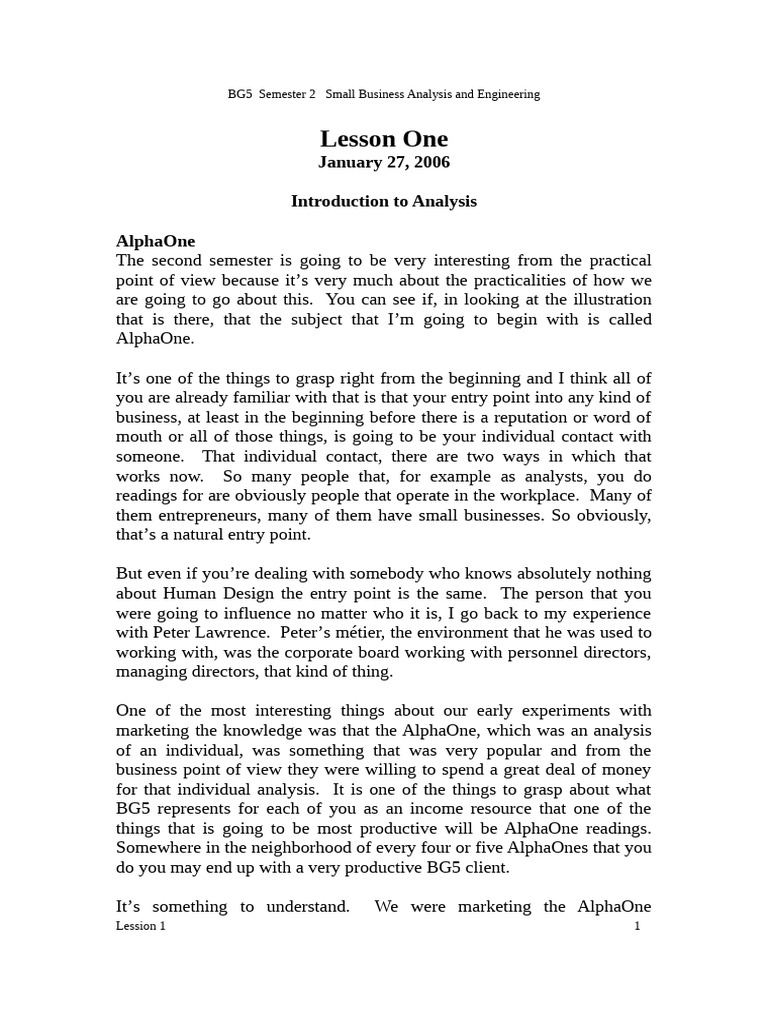 BG5 Semester 2 Small Business Analysis and Engineering

Lesson One
January 27, 2006

Introduction to Analysis

AlphaOne
The second semester is going to be very interesting from the practical point of view because it's very much about the practicalities of how we are going to go about this. You can see if, in looking at the illustration that is there, that the subject that I'm going to begin with is called AlphaOne.

It's one of the things to grasp right from the beginning and I think all of you are already familiar with that is that your entry point into any kind of business, at least in the beginning before there is a reputation or word of mouth or all of those things, is going to be your individual contact with someone. That individual contact, there are two ways in which that works now. So many people that, for example as analysts, you do readings for are obviously people that operate in the workplace. Many of them entrepreneurs, many of them have small businesses. So obviously, that's a natural entry point.

But even if you're dealing with somebody who knows absolutely nothing about Human Design the entry point is the same. The person that you were going to influence no matter who it is, I go back to my experience with Peter Lawrence. Peter's métier, the environment that he was used to working with, was the corporate board working with personnel directors, managing directors, that kind of thing.

One of the most interesting things about our early experiments with marketing the knowledge was that the AlphaOne, which was an analysis of an individual, was something that was very popular and from the business point of view they were willing to spend a great deal of money for that individual analysis. It is one of the things to grasp about what BG5 represents for each of you as an income resource that one of the things that is going to be most productive will be AlphaOne readings. Somewhere in the neighborhood of every four or five AlphaOnes that you do you may end up with a very productive BG5 client.

It's something to understand. We were marketing the AlphaOne

Lession 1 1